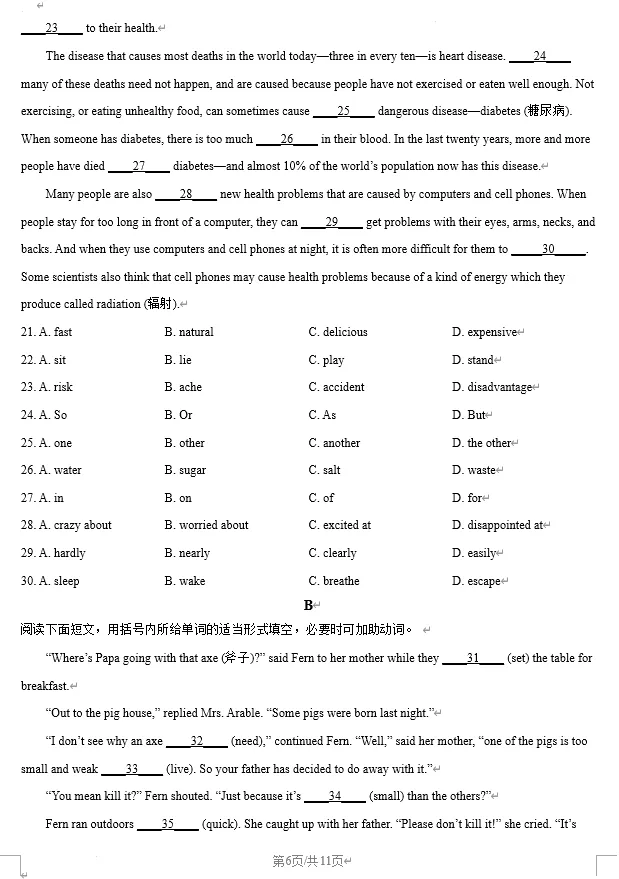 ____23____ to their health.

The disease that causes most deaths in the world today—three in every ten—is heart disease. ____24____ many of these deaths need not happen, and are caused because people have not exercised or eaten well enough. Not exercising, or eating unhealthy food, can sometimes cause ____25____ dangerous disease—diabetes (糖尿病). When someone has diabetes, there is too much ____26____ in their blood. In the last twenty years, more and more people have died ____27____ diabetes—and almost 10% of the world's population now has this disease.

Many people are also ____28____ new health problems that are caused by computers and cell phones. When people stay for too long in front of a computer, they can ____29____ get problems with their eyes, arms, necks, and backs. And when they use computers and cell phones at night, it is often more difficult for them to ____30____. Some scientists also think that cell phones may cause health problems because of a kind of energy which they produce called radiation (辐射).

21. A. fast B. natural C. delicious D. expensive
22. A. sit B. lie C. play D. stand
23. A. risk B. ache C. accident D. disadvantage
24. A. So B. Or C. As D. But
25. A. one B. other C. another D. the other
26. A. water B. sugar C. salt D. waste
27. A. in B. on C. of D. for
28. A. crazy about B. worried about C. excited at D. disappointed at
29. A. hardly B. nearly C. clearly D. easily
30. A. sleep B. wake C. breathe D. escape

B

阅读下面短文，用括号内所给单词的适当形式填空，必要时可加助动词。

"Where's Papa going with that axe (斧子)?" said Fern to her mother while they ____31____ (set) the table for breakfast.

"Out to the pig house," replied Mrs. Arable. "Some pigs were born last night."

"I don't see why an axe ____32____ (need)," continued Fern. "Well," said her mother, "one of the pigs is too small and weak ____33____ (live). So your father has decided to do away with it."

"You mean kill it?" Fern shouted. "Just because it's ____34____ (small) than the others?"

Fern ran outdoors ____35____ (quick). She caught up with her father. "Please don't kill it!" she cried. "It's

第6页/共11页